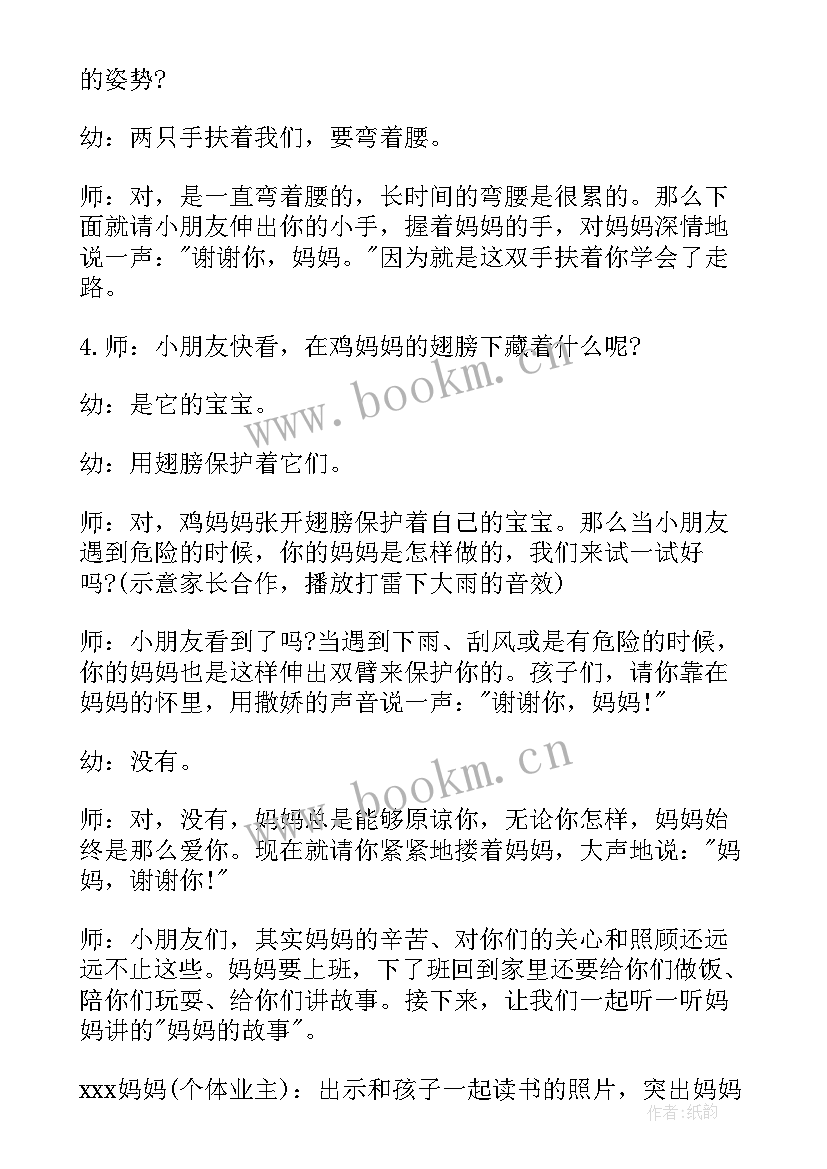 的姿势?

幼：两只手扶着我们，要弯着腰。

师：对，是一直弯着腰的，长时间的弯腰是很累的。那么下面就请小朋友伸出你的小手，握着妈妈的手，对妈妈深情地说一声："谢谢你，妈妈。"因为就是这双手扶着你学会了走路。

4.师：小朋友快看，在鸡妈妈的翅膀下藏着什么呢?

幼：是它的宝宝。

幼：用翅膀保护着它们。

师：对，鸡妈妈张开翅膀保护着自己的宝宝。那么当小朋友遇到危险的时候，你的妈妈是怎样做的，我们来试一试好吗?(示意家长合作，播放打雷下大雨的音效)

师：小朋友看到了吗?当遇到下雨、刮风或是有危险的时候，你的妈妈也是这样伸出双臂来保护你的。孩子们，请你靠在妈妈的怀里，用撒娇的声音说一声："谢谢你，妈妈!"

幼：没有。

师：对，没有，妈妈总是能够原谅你，无论你怎样，妈妈始终是那么爱你。现在就请你紧紧地搂着妈妈，大声地说："妈妈，谢谢你!"

师：小朋友们，其实妈妈的辛苦、对你们的关心和照顾还远远不止这些。妈妈要上班，下了班回到家里还要给你们做饭、陪你们玩耍、给你们讲故事。接下来，让我们一起听一听妈妈讲的"妈妈的故事"。

xxx妈妈(个体业主)：出示和孩子一起读书的照片，突出妈妈

www.bookm.cn

www.bookm.cn

作者：纸韵